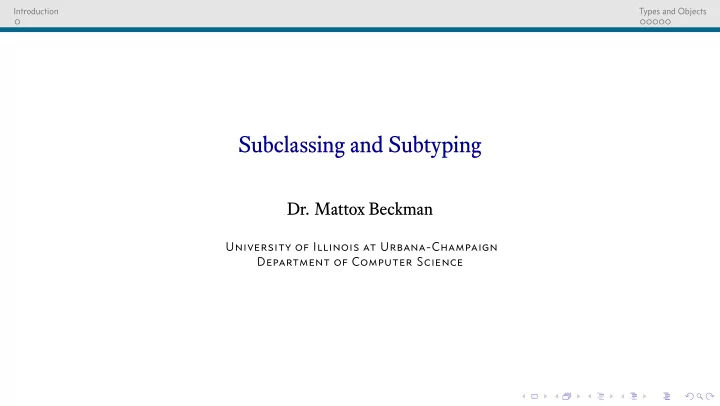 Introduction

Types and Objects

Subclassing and Subtyping

Dr. Mattox Beckman

University of Illinois at Urbana-Champaign
Department of Computer Science